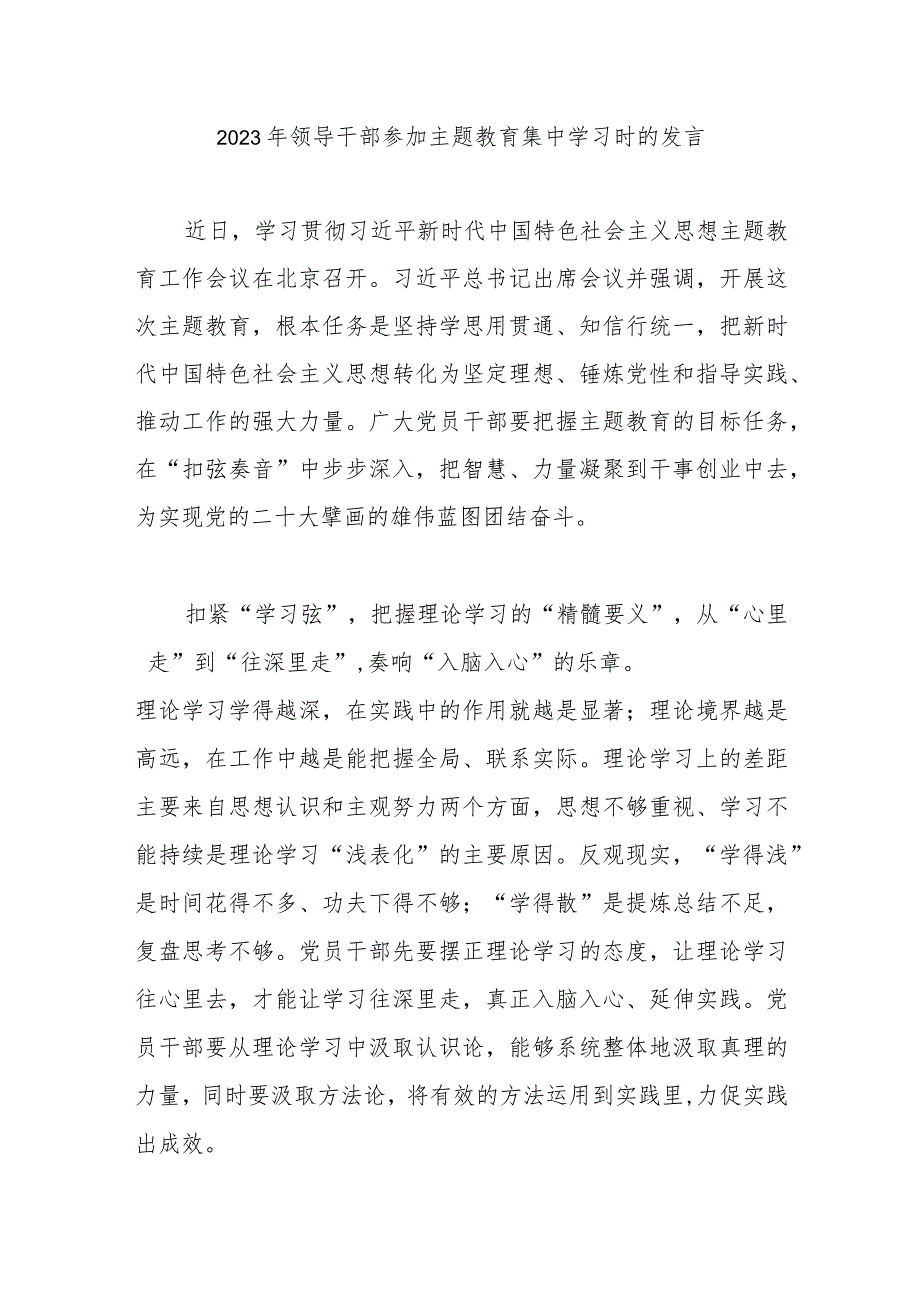 2023年领导干部参加主题教育集中学习时的发言

近日，学习贯彻习近平新时代中国特色社会主义思想主题教育工作会议在北京召开。习近平总书记出席会议并强调，开展这次主题教育，根本任务是坚持学思用贯通、知信行统一，把新时代中国特色社会主义思想转化为坚定理想、锤炼党性和指导实践、推动工作的强大力量。广大党员干部要把握主题教育的目标任务，在“扣弦奏音”中步步深入，把智慧、力量凝聚到干事创业中去，为实现党的二十大擘画的雄伟蓝图团结奋斗。

扣紧“学习弦”，把握理论学习的“精髓要义”，从“心里走”到“往深里走”，奏响“入脑入心”的乐章。

理论学习学得越深，在实践中的作用就越是显著；理论境界越是高远，在工作中越是能把握全局、联系实际。理论学习上的差距主要来自思想认识和主观努力两个方面，思想不够重视、学习不能持续是理论学习“浅表化”的主要原因。反观现实，“学得浅”是时间花得不多、功夫下得不够；“学得散”是提炼总结不足，复盘思考不够。党员干部先要摆正理论学习的态度，让理论学习往心里去，才能让学习往深里走，真正入脑入心、延伸实践。党员干部要从理论学习中汲取认识论，能够系统整体地汲取真理的力量，同时要汲取方法论，将有效的方法运用到实践里，力促实践出成效。